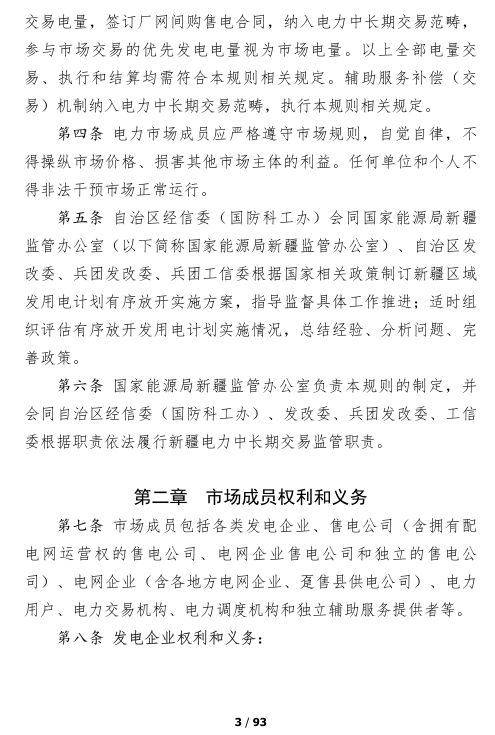 交易电量，签订厂网间购售电合同，纳入电力中长期交易范畴，参与市场交易的优先发电电量视为市场电量。以上全部电量交易、执行和结算均需符合本规则相关规定。辅助服务补偿（交易）机制纳入电力中长期交易范畴，执行本规则相关规定。

第四条 电力市场成员应严格遵守市场规则，自觉自律，不得操纵市场价格、损害其他市场主体的利益。任何单位和个人不得非法干预市场正常运行。

第五条 自治区经信委（国防科工办）会同国家能源局新疆监管办公室（以下简称国家能源局新疆监管办公室）、自治区发改委、兵团发改委、兵团工信委根据国家相关政策制订新疆区域发用电计划有序放开实施方案，指导监督具体工作推进；适时组织评估有序放开发用电计划实施情况，总结经验、分析问题、完善政策。

第六条 国家能源局新疆监管办公室负责本规则的制定，并会同自治区经信委（国防科工办）、发改委、兵团发改委、工信委根据职责依法履行新疆电力中长期交易监管职责。

第二章 市场成员权利和义务

第七条 市场成员包括各类发电企业、售电公司（含拥有配电网运营权的售电公司、电网企业售电公司和独立的售电公司）、电网企业（含各地方电网企业、趸售县供电公司）、电力用户、电力交易机构、电力调度机构和独立辅助服务提供者等。

第八条 发电企业权利和义务：

3 / 93